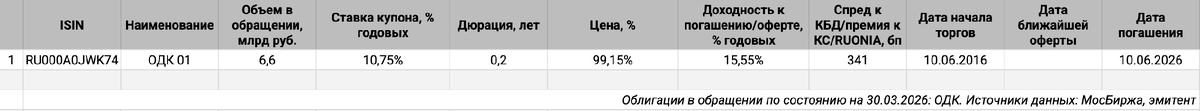 | | ISIN | Наименование | Объем в обращении, млрд руб. | Ставка купона, % годовых | Дюрация, лет | Цена, % | Доходность к погашению/оферте, % годовых | Спред к КБД/премия к КС/RUONIA, бп | Дата начала торгов | Дата ближайшей оферты | Дата погашения |
|---|---|---|---|---|---|---|---|---|---|---|---|
| 1 | RU000A0JWK74 | ОДК 01 | 6,6 | 10,75% | 0,2 | 99,15% | 15,55% | 341 | 10.06.2016 | | 10.06.2026 |

Облигации в обращении по состоянию на 30.03.2026: ОДК. Источники данных: МосБиржа, эмитент